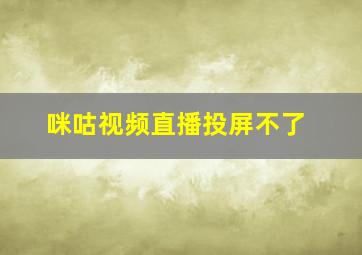 咪咕视频直播投屏不了